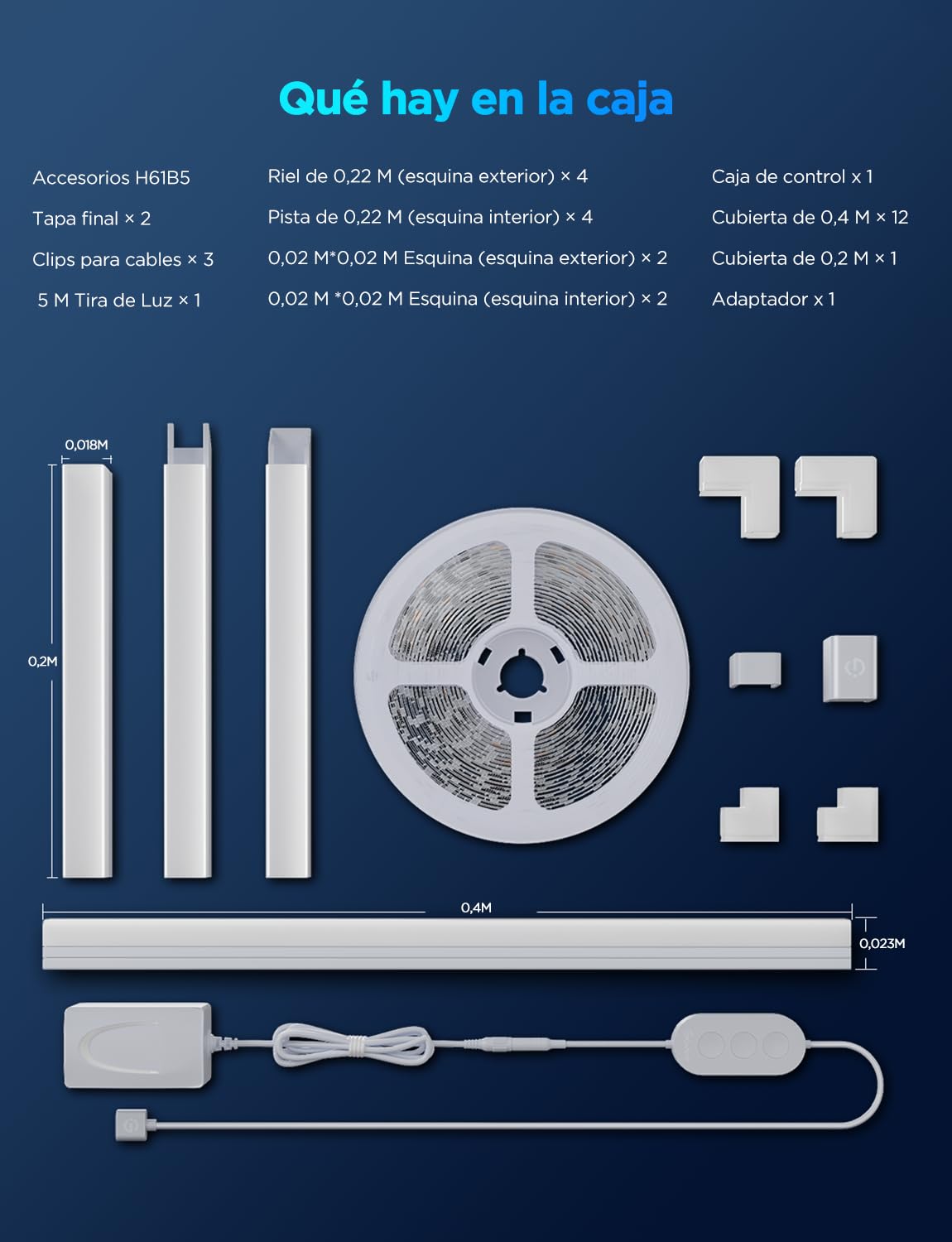 Qué hay en la caja

Accesorios H61B5
Tapa final × 2
Clips para cables × 3
5 M Tira de Luz × 1

Riel de 0,22 M (esquina exterior) × 4
Pista de 0,22 M (esquina interior) × 4
0,02 M*0,02 M Esquina (esquina exterior) × 2
0,02 M *0,02 M Esquina (esquina interior) × 2

Caja de control x 1
Cubierta de 0,4 M × 12
Cubierta de 0,2 M × 1
Adaptador x 1

0,018M
0,2M
0,4M
0,023M